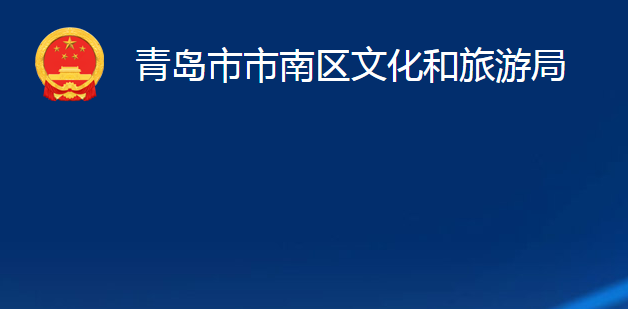 青岛市市南区文化和旅游局